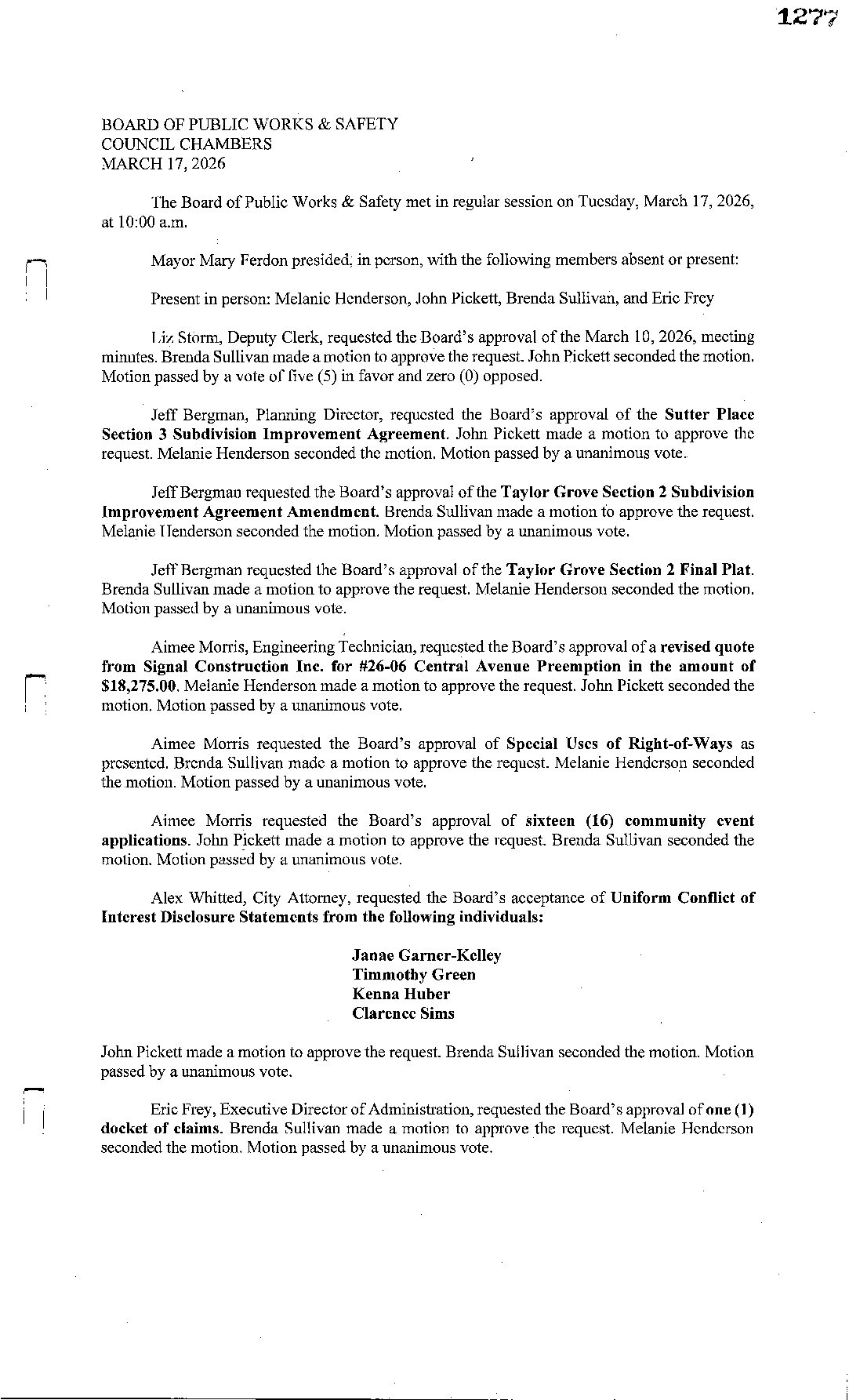 1277

BOARD OF PUBLIC WORKS & SAFETY
COUNCIL CHAMBERS
MARCH 17, 2026

The Board of Public Works & Safety met in regular session on Tuesday, March 17, 2026, at 10:00 a.m.

Mayor Mary Ferdon presided, in person, with the following members absent or present:

Present in person: Melanie Henderson, John Pickett, Brenda Sullivan, and Eric Frey

Liz Storm, Deputy Clerk, requested the Board's approval of the March 10, 2026, meeting minutes. Brenda Sullivan made a motion to approve the request. John Pickett seconded the motion. Motion passed by a vote of five (5) in favor and zero (0) opposed.

Jeff Bergman, Planning Director, requested the Board's approval of the Sutter Place Section 3 Subdivision Improvement Agreement. John Pickett made a motion to approve the request. Melanie Henderson seconded the motion. Motion passed by a unanimous vote.

Jeff Bergman requested the Board's approval of the Taylor Grove Section 2 Subdivision Improvement Agreement Amendment. Brenda Sullivan made a motion to approve the request. Melanie Henderson seconded the motion. Motion passed by a unanimous vote.

Jeff Bergman requested the Board's approval of the Taylor Grove Section 2 Final Plat. Brenda Sullivan made a motion to approve the request. Melanie Henderson seconded the motion. Motion passed by a unanimous vote.

Aimee Morris, Engineering Technician, requested the Board's approval of a revised quote from Signal Construction Inc. for #26-06 Central Avenue Preemption in the amount of $18,275.00. Melanie Henderson made a motion to approve the request. John Pickett seconded the motion. Motion passed by a unanimous vote.

Aimee Morris requested the Board's approval of Special Uses of Right-of-Ways as presented. Brenda Sullivan made a motion to approve the request. Melanie Henderson seconded the motion. Motion passed by a unanimous vote.

Aimee Morris requested the Board's approval of sixteen (16) community event applications. John Pickett made a motion to approve the request. Brenda Sullivan seconded the motion. Motion passed by a unanimous vote.

Alex Whitted, City Attorney, requested the Board's acceptance of Uniform Conflict of Interest Disclosure Statements from the following individuals:

Janae Garner-Kelley
Timmothy Green
Kenna Huber
Clarence Sims

John Pickett made a motion to approve the request. Brenda Sullivan seconded the motion. Motion passed by a unanimous vote.

Eric Frey, Executive Director of Administration, requested the Board's approval of one (1) docket of claims. Brenda Sullivan made a motion to approve the request. Melanie Henderson seconded the motion. Motion passed by a unanimous vote.